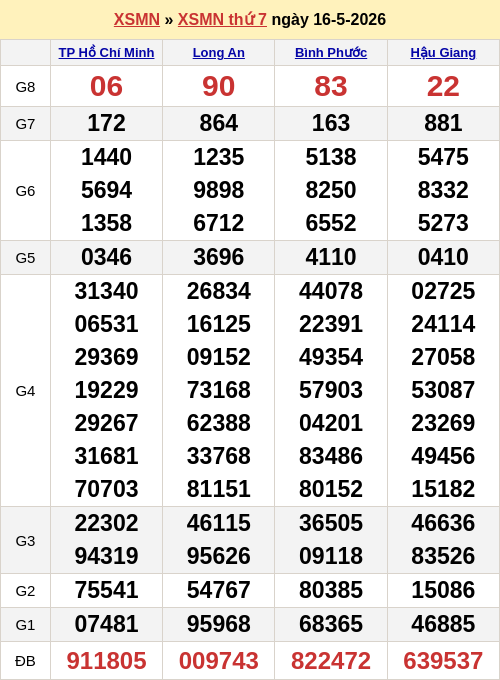 XSMN » XSMN thứ 7 ngày 16-5-2026

| | TP Hồ Chí Minh | Long An | Bình Phước | Hậu Giang |
|---|---|---|---|---|
| G8 | 06 | 90 | 83 | 22 |
| G7 | 172 | 864 | 163 | 881 |
| G6 | 1440 5694 1358 | 1235 9898 6712 | 5138 8250 6552 | 5475 8332 5273 |
| G5 | 0346 | 3696 | 4110 | 0410 |
| G4 | 31340 06531 29369 19229 29267 31681 70703 | 26834 16125 09152 73168 62388 33768 81151 | 44078 22391 49354 57903 04201 83486 80152 | 02725 24114 27058 53087 23269 49456 15182 |
| G3 | 22302 94319 | 46115 95626 | 36505 09118 | 46636 83526 |
| G2 | 75541 | 54767 | 80385 | 15086 |
| G1 | 07481 | 95968 | 68365 | 46885 |
| ĐB | 911805 | 009743 | 822472 | 639537 |